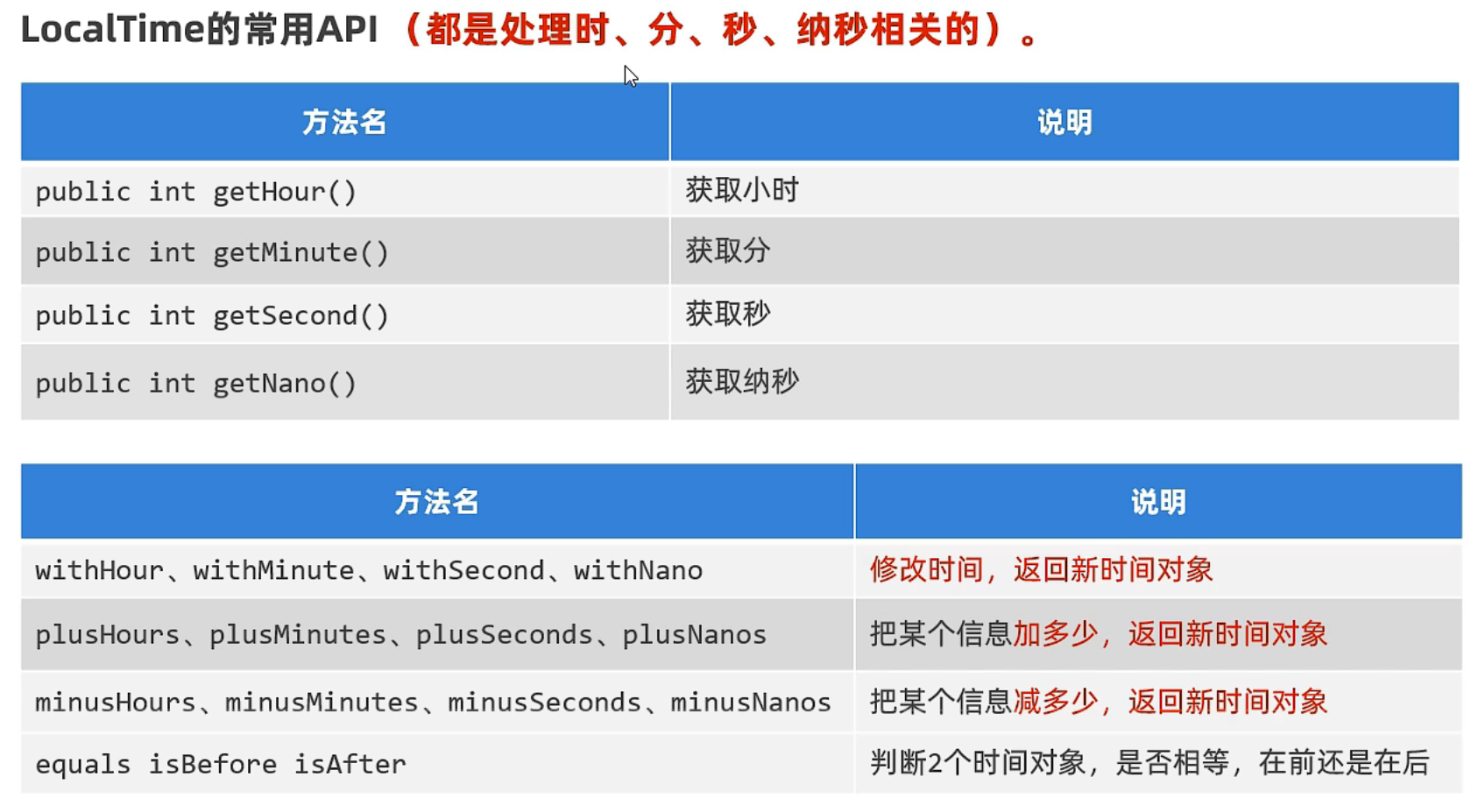 LocalTime的常用API（都是处理时、分、秒、纳秒相关的）。

| 方法名 | 说明 |
|---|---|
| public int getHour() | 获取小时 |
| public int getMinute() | 获取分 |
| public int getSecond() | 获取秒 |
| public int getNano() | 获取纳秒 |

| 方法名 | 说明 |
|---|---|
| withHour、withMinute、withSecond、withNano | 修改时间，返回新时间对象 |
| plusHours、plusMinutes、plusSeconds、plusNanos | 把某个信息加多少，返回新时间对象 |
| minusHours、minusMinutes、minusSeconds、minusNanos | 把某个信息减多少，返回新时间对象 |
| equals isBefore isAfter | 判断2个时间对象，是否相等，在前还是在后 |